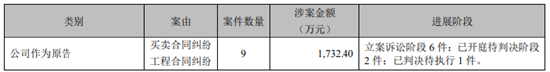 | 类别 | 案由 | 案件数量 | 涉案金额（万元） | 进展阶段 |
|---|---|---|---|---|
| 公司作为原告 | 买卖合同纠纷 工程合同纠纷 | 9 | 1,732.40 | 立案诉讼阶段 6 件；已开庭待判决阶段 2 件；已判决待执行 1 件。 |